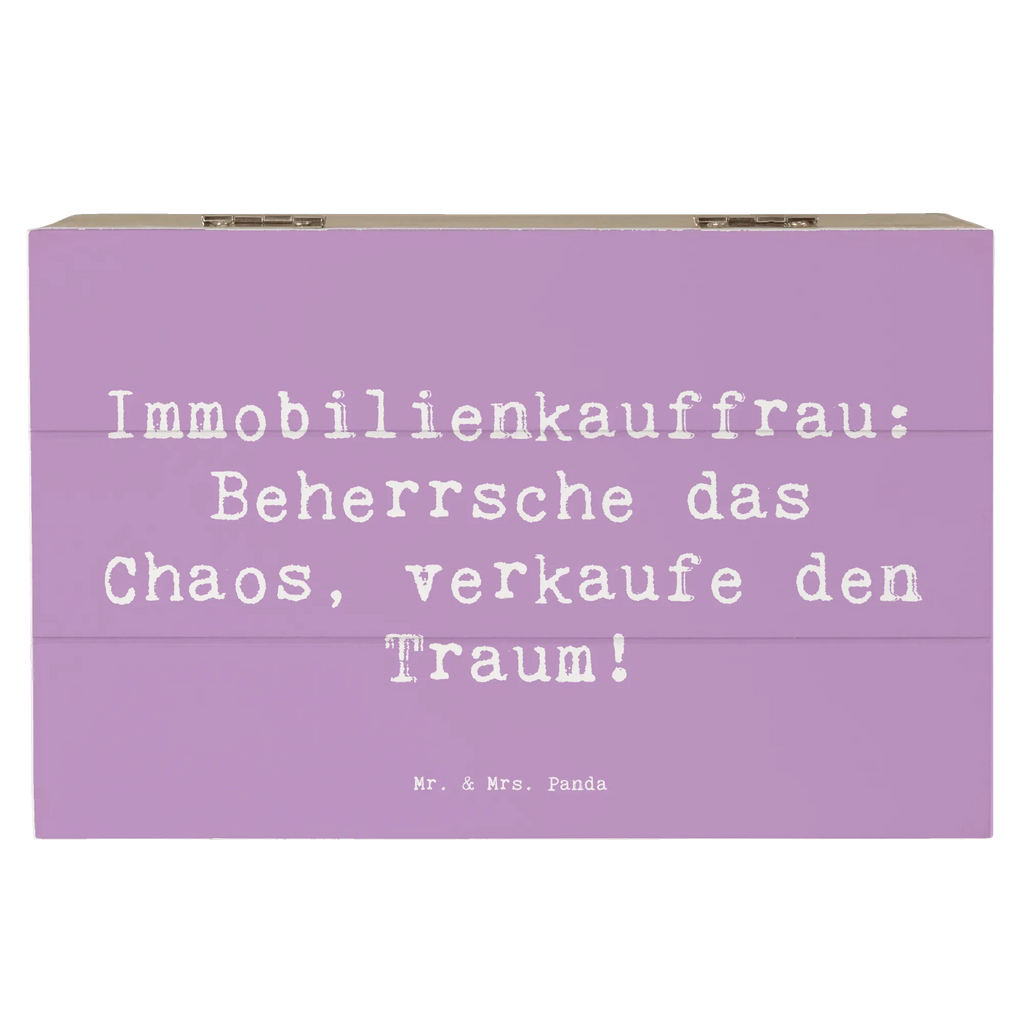 Immobilienkauffrau: Beherrsche das Chaos, verkaufe den Traum!

Mr. & Mrs. Panda